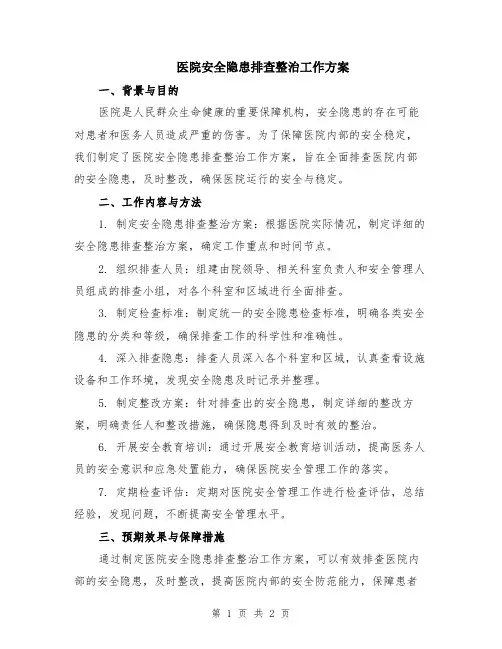 医院安全隐患排查整治工作方案

一、背景与目的

医院是人民群众生命健康的重要保障机构，安全隐患的存在可能对患者和医务人员造成严重的伤害。为了保障医院内部的安全稳定，我们制定了医院安全隐患排查整治工作方案，旨在全面排查医院内部的安全隐患，及时整改，确保医院运行的安全与稳定。

二、工作内容与方法

1. 制定安全隐患排查整治方案：根据医院实际情况，制定详细的安全隐患排查整治方案，确定工作重点和时间节点。

2. 组织排查人员：组建由院领导、相关科室负责人和安全管理人员组成的排查小组，对各个科室和区域进行全面排查。

3. 制定检查标准：制定统一的安全隐患检查标准，明确各类安全隐患的分类和等级，确保排查工作的科学性和准确性。

4. 深入排查隐患：排查人员深入各个科室和区域，认真查看设施设备和工作环境，发现安全隐患及时记录并整理。

5. 制定整改方案：针对排查出的安全隐患，制定详细的整改方案，明确责任人和整改措施，确保隐患得到及时有效的整治。

6. 开展安全教育培训：通过开展安全教育培训活动，提高医务人员的安全意识和应急处置能力，确保医院安全管理工作的落实。

7. 定期检查评估：定期对医院安全管理工作进行检查评估，总结经验，发现问题，不断提高安全管理水平。

三、预期效果与保障措施

通过制定医院安全隐患排查整治工作方案，可以有效排查医院内部的安全隐患，及时整改，提高医院内部的安全防范能力，保障患者

第 1 页 共 2 页